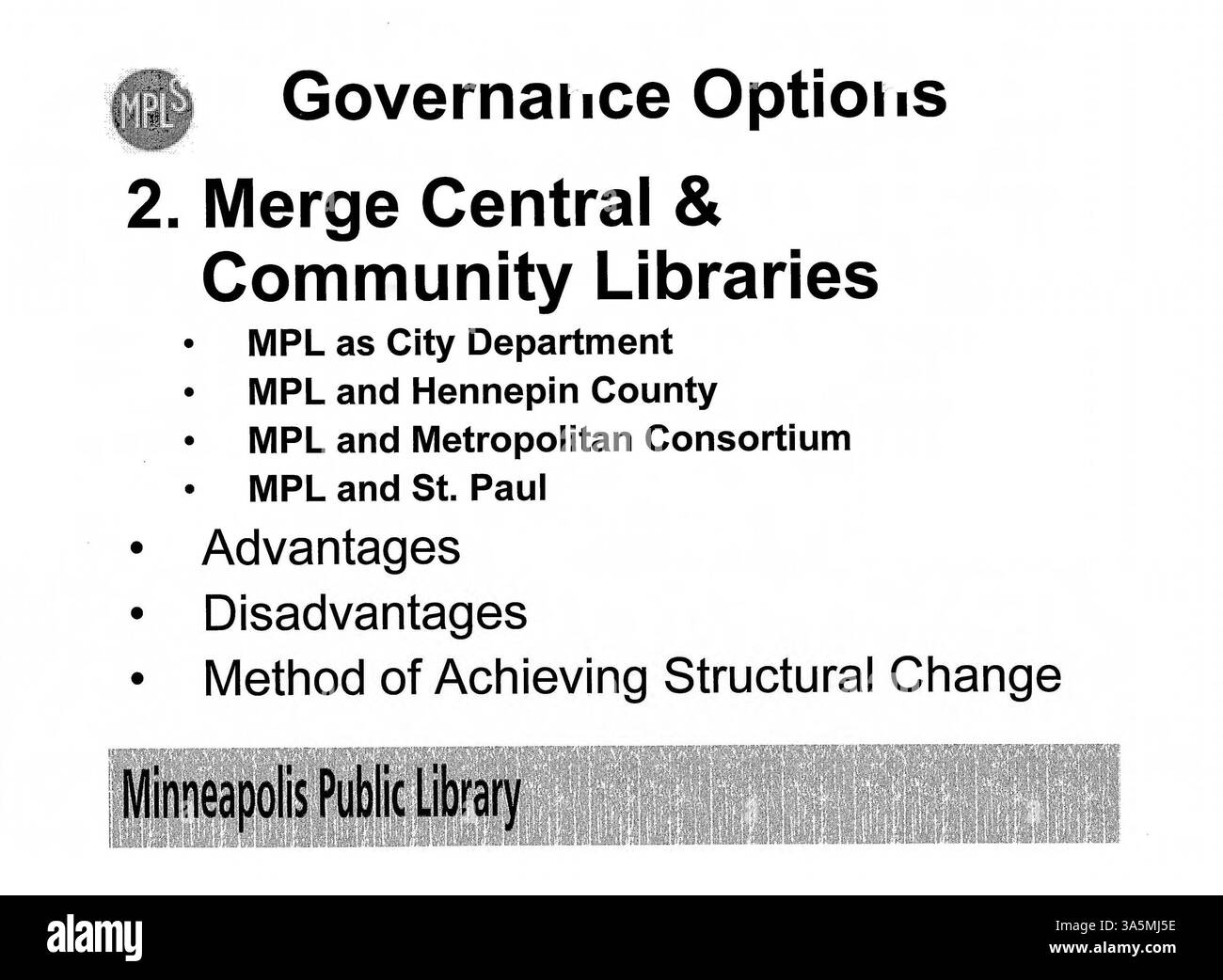 MPLS

Governance Options

2. Merge Central & Community Libraries

• MPL as City Department
• MPL and Hennepin County
• MPL and Metropolitan Consortium
• MPL and St. Paul

• Advantages
• Disadvantages
• Method of Achieving Structural Change

Minneapolis Public Library

alamy

Image ID: 3A5MJ5E
www.alamy.com